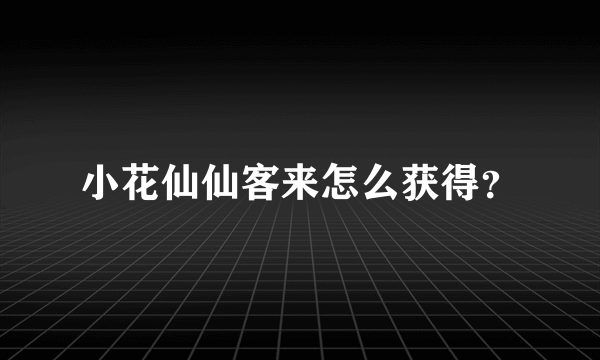 小花仙仙客来怎么获得?